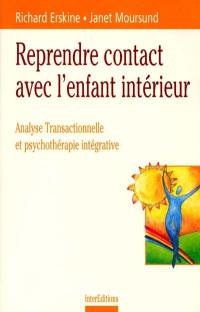 Richard Erskine • Janet Moursund

Reprendre contact avec l'enfant intérieur

Analyse Transactionnelle et psychothérapie intégrative

InterEditions